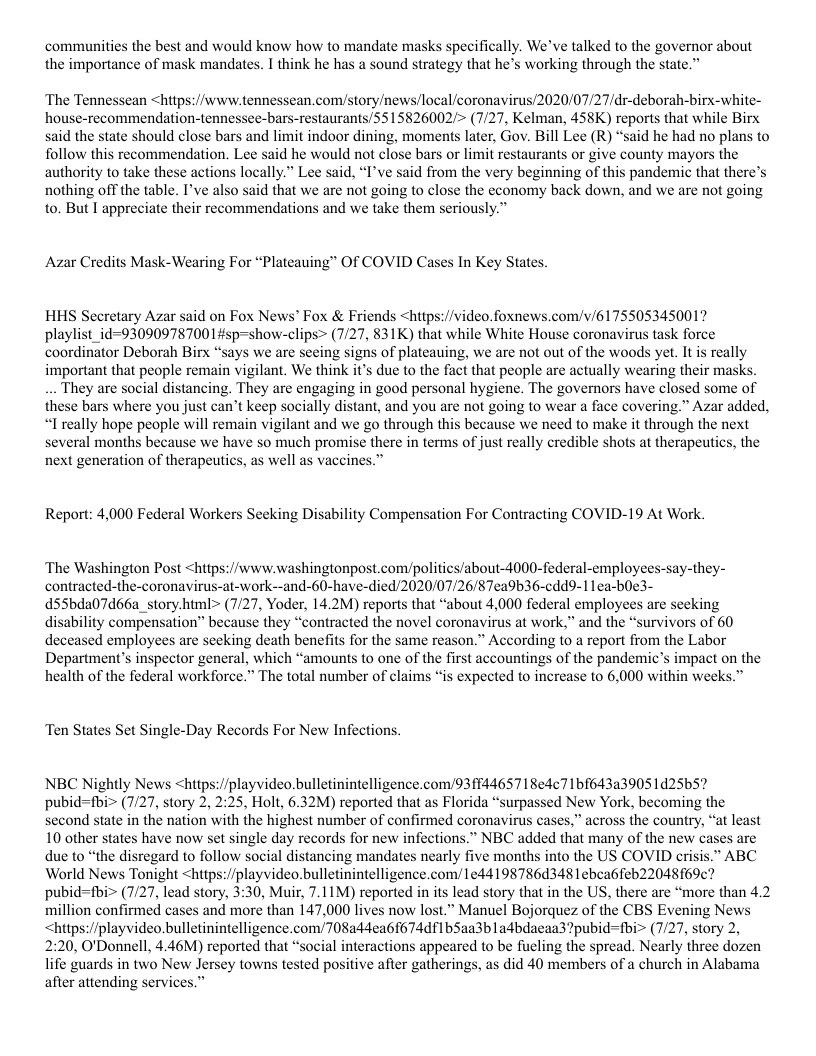 communities the best and would know how to mandate masks specifically. We've talked to the governor about the importance of mask mandates. I think he has a sound strategy that he's working through the state."

The Tennessean <https://www.tennessean.com/story/news/local/coronavirus/2020/07/27/dr-deborah-birx-white-house-recommendation-tennessee-bars-restaurants/5515826002/> (7/27, Kelman, 458K) reports that while Birx said the state should close bars and limit indoor dining, moments later, Gov. Bill Lee (R) "said he had no plans to follow this recommendation. Lee said he would not close bars or limit restaurants or give county mayors the authority to take these actions locally." Lee said, "I've said from the very beginning of this pandemic that there's nothing off the table. I've also said that we are not going to close the economy back down, and we are not going to. But I appreciate their recommendations and we take them seriously."

Azar Credits Mask-Wearing For "Plateauing" Of COVID Cases In Key States.

HHS Secretary Azar said on Fox News' Fox & Friends <https://video.foxnews.com/v/6175505345001?playlist_id=930909787001#sp=show-clips> (7/27, 831K) that while White House coronavirus task force coordinator Deborah Birx "says we are seeing signs of plateauing, we are not out of the woods yet. It is really important that people remain vigilant. We think it's due to the fact that people are actually wearing their masks. ... They are social distancing. They are engaging in good personal hygiene. The governors have closed some of these bars where you just can't keep socially distant, and you are not going to wear a face covering." Azar added, "I really hope people will remain vigilant and we go through this because we need to make it through the next several months because we have so much promise there in terms of just really credible shots at therapeutics, the next generation of therapeutics, as well as vaccines."

Report: 4,000 Federal Workers Seeking Disability Compensation For Contracting COVID-19 At Work.

The Washington Post <https://www.washingtonpost.com/politics/about-4000-federal-employees-say-they-contracted-the-coronavirus-at-work--and-60-have-died/2020/07/26/87ea9b36-cdd9-11ea-b0e3-d55bda07d66a_story.html> (7/27, Yoder, 14.2M) reports that "about 4,000 federal employees are seeking disability compensation" because they "contracted the novel coronavirus at work," and the "survivors of 60 deceased employees are seeking death benefits for the same reason." According to a report from the Labor Department's inspector general, which "amounts to one of the first accountings of the pandemic's impact on the health of the federal workforce." The total number of claims "is expected to increase to 6,000 within weeks."

Ten States Set Single-Day Records For New Infections.

NBC Nightly News <https://playvideo.bulletinintelligence.com/93ff4465718e4c71bf643a39051d25b5?pubid=fbi> (7/27, story 2, 2:25, Holt, 6.32M) reported that as Florida "surpassed New York, becoming the second state in the nation with the highest number of confirmed coronavirus cases," across the country, "at least 10 other states have now set single day records for new infections." NBC added that many of the new cases are due to "the disregard to follow social distancing mandates nearly five months into the US COVID crisis." ABC World News Tonight <https://playvideo.bulletinintelligence.com/1e44198786d3481ebca6feb22048f69c?pubid=fbi> (7/27, lead story, 3:30, Muir, 7.11M) reported in its lead story that in the US, there are "more than 4.2 million confirmed cases and more than 147,000 lives now lost." Manuel Bojorquez of the CBS Evening News <https://playvideo.bulletinintelligence.com/708a44ea6f674df1b5aa3b1a4bdaeaa3?pubid=fbi> (7/27, story 2, 2:20, O'Donnell, 4.46M) reported that "social interactions appeared to be fueling the spread. Nearly three dozen life guards in two New Jersey towns tested positive after gatherings, as did 40 members of a church in Alabama after attending services."